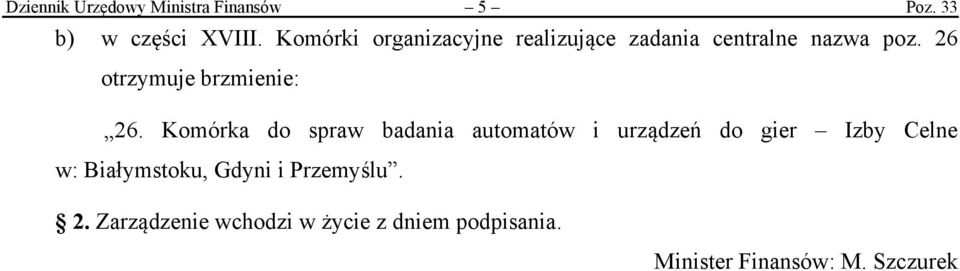 Dziennik Urzędowy Ministra Finansów – 5 – Poz. 33

b) w części XVIII. Komórki organizacyjne realizujące zadania centralne nazwa poz. 26 otrzymuje brzmienie:

„26. Komórka do spraw badania automatów i urządzeń do gier – Izby Celne w: Białymstoku, Gdyni i Przemyślu”.

§ 2. Zarządzenie wchodzi w życie z dniem podpisania.

Minister Finansów: M. Szczurek